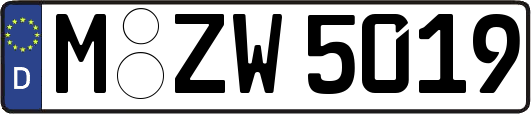 D M ZW 5019